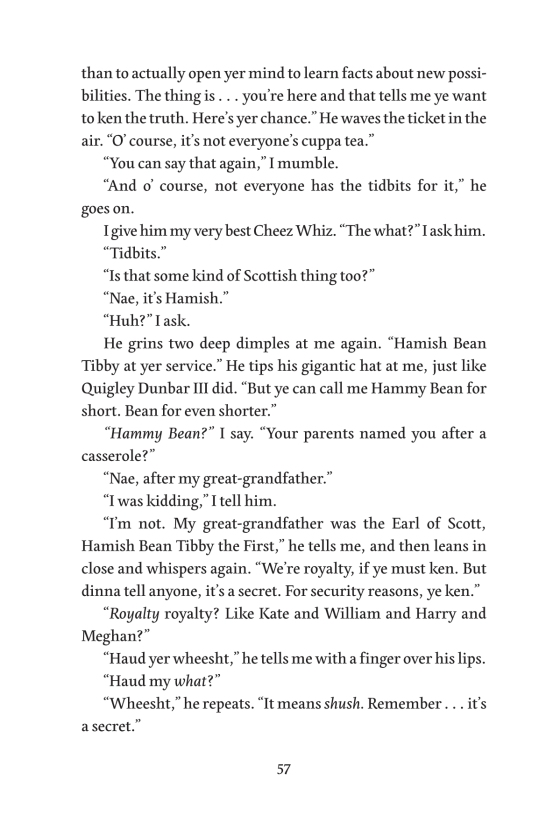 than to actually open yer mind to learn facts about new possibilities. The thing is . . . you're here and that tells me ye want to ken the truth. Here's yer chance." He waves the ticket in the air. "O' course, it's not everyone's cuppa tea."

"You can say that again," I mumble.

"And o' course, not everyone has the tidbits for it," he goes on.

I give him my very best Cheez Whiz. "The what?" I ask him.

"Tidbits."

"Is that some kind of Scottish thing too?"

"Nae, it's Hamish."

"Huh?" I ask.

He grins two deep dimples at me again. "Hamish Bean Tibby at yer service." He tips his gigantic hat at me, just like Quigley Dunbar III did. "But ye can call me Hammy Bean for short. Bean for even shorter."

"Hammy Bean?" I say. "Your parents named you after a casserole?"

"Nae, after my great-grandfather."

"I was kidding," I tell him.

"I'm not. My great-grandfather was the Earl of Scott, Hamish Bean Tibby the First," he tells me, and then leans in close and whispers again. "We're royalty, if ye must ken. But dinna tell anyone, it's a secret. For security reasons, ye ken."

"Royalty royalty? Like Kate and William and Harry and Meghan?"

"Haud yer wheesht," he tells me with a finger over his lips.

"Haud my what?"

"Wheesht," he repeats. "It means shush. Remember . . . it's a secret."

57